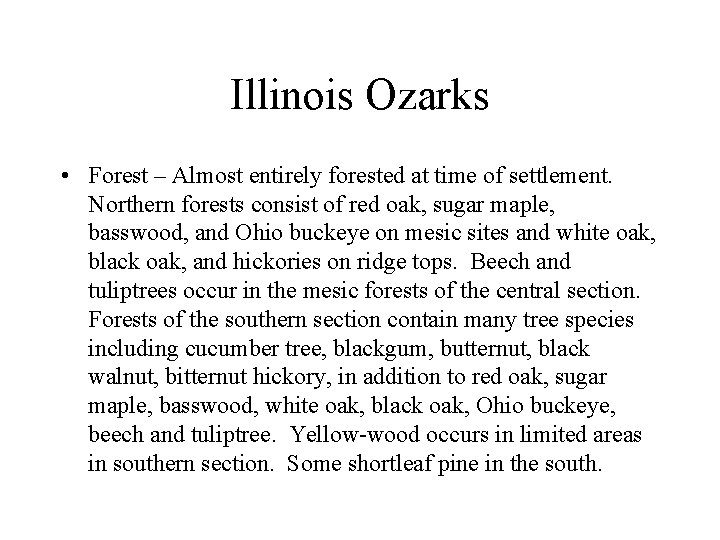 Illinois Ozarks

• Forest – Almost entirely forested at time of settlement. Northern forests consist of red oak, sugar maple, basswood, and Ohio buckeye on mesic sites and white oak, black oak, and hickories on ridge tops. Beech and tuliptrees occur in the mesic forests of the central section. Forests of the southern section contain many tree species including cucumber tree, blackgum, butternut, black walnut, bitternut hickory, in addition to red oak, sugar maple, basswood, white oak, black oak, Ohio buckeye, beech and tuliptree. Yellow-wood occurs in limited areas in southern section. Some shortleaf pine in the south.